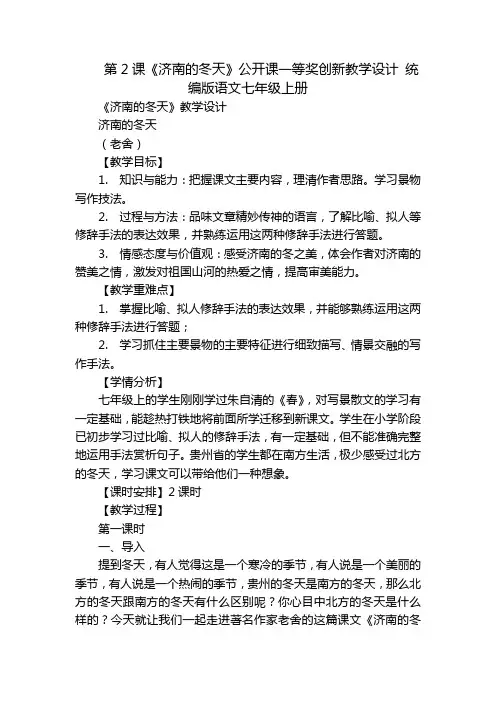 第 2 课《济南的冬天》公开课一等奖创新教学设计 统编版语文七年级上册

《济南的冬天》教学设计

济南的冬天

（老舍）

【教学目标】

1. 知识与能力：把握课文主要内容，理清作者思路。学习景物写作技法。

2. 过程与方法：品味文章精妙传神的语言，了解比喻、拟人等修辞手法的表达效果，并熟练运用这两种修辞手法进行答题。

3. 情感态度与价值观：感受济南的冬之美，体会作者对济南的赞美之情，激发对祖国山河的热爱之情，提高审美能力。

【教学重难点】

1. 掌握比喻、拟人修辞手法的表达效果，并能够熟练运用这两种修辞手法进行答题；

2. 学习抓住主要景物的主要特征进行细致描写、情景交融的写作手法。

【学情分析】

七年级上的学生刚刚学过朱自清的《春》，对写景散文的学习有一定基础，能趁热打铁地将前面所学迁移到新课文。学生在小学阶段已初步学习过比喻、拟人的修辞手法，有一定基础，但不能准确完整地运用手法赏析句子。贵州省的学生都在南方生活，极少感受过北方的冬天，学习课文可以带给他们一种想象。

【课时安排】2 课时

【教学过程】

第一课时

一、导入

提到冬天，有人觉得这是一个寒冷的季节，有人说是一个美丽的季节，有人说是一个热闹的季节，贵州的冬天是南方的冬天，那么北方的冬天跟南方的冬天有什么区别呢？你心目中北方的冬天是什么样的？今天就让我们一起走进著名作家老舍的这篇课文《济南的冬